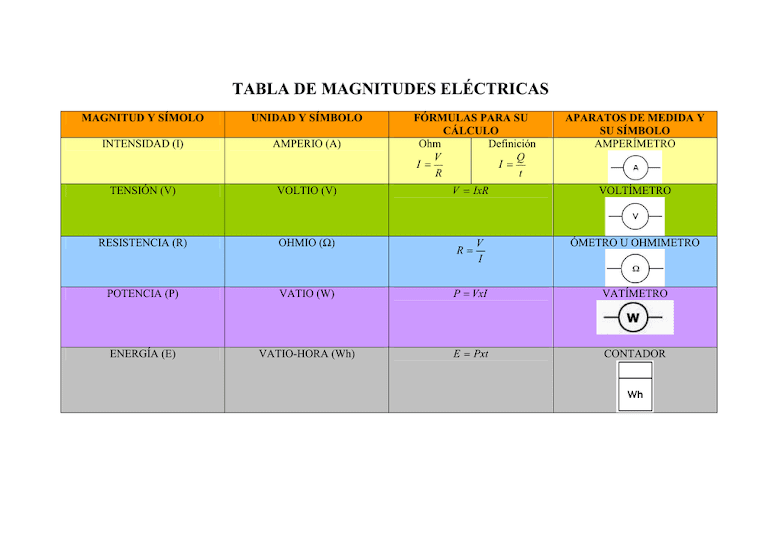 TABLA DE MAGNITUDES ELÉCTRICAS

| MAGNITUD Y SÍMOLO | UNIDAD Y SÍMBOLO | FÓRMULAS PARA SU CÁLCULO | APARATOS DE MEDIDA Y SU SÍMBOLO |
|---|---|---|---|
| INTENSIDAD (I) | AMPERIO (A) | Ohm $I = \frac{V}{R}$ Definición $I = \frac{Q}{t}$ | AMPERÍMETRO A |
| TENSIÓN (V) | VOLTIO (V) | $V = IxR$ | VOLTÍMETRO V |
| RESISTENCIA (R) | OHMIO (Ω) | $R = \frac{V}{I}$ | ÓMETRO U OHMIMETRO Ω |
| POTENCIA (P) | VATIO (W) | $P = VxI$ | VATÍMETRO W |
| ENERGÍA (E) | VATIO-HORA (Wh) | $E = Pxt$ | CONTADOR Wh |